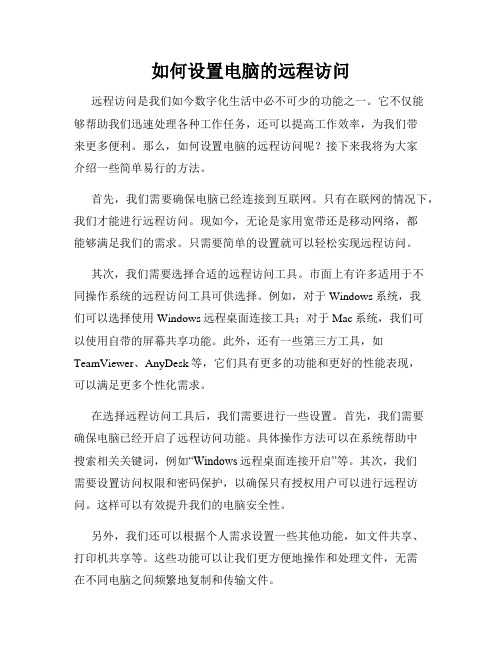 如何设置电脑的远程访问

远程访问是我们如今数字化生活中必不可少的功能之一。它不仅能够帮助我们迅速处理各种工作任务，还可以提高工作效率，为我们带来更多便利。那么，如何设置电脑的远程访问呢？接下来我将为大家介绍一些简单易行的方法。

首先，我们需要确保电脑已经连接到互联网。只有在联网的情况下，我们才能进行远程访问。现如今，无论是家用宽带还是移动网络，都能够满足我们的需求。只需要简单的设置就可以轻松实现远程访问。

其次，我们需要选择合适的远程访问工具。市面上有许多适用于不同操作系统的远程访问工具可供选择。例如，对于 Windows 系统，我们可以选择使用 Windows 远程桌面连接工具；对于 Mac 系统，我们可以使用自带的屏幕共享功能。此外，还有一些第三方工具，如 TeamViewer、AnyDesk 等，它们具有更多的功能和更好的性能表现，可以满足更多个性化需求。

在选择远程访问工具后，我们需要进行一些设置。首先，我们需要确保电脑已经开启了远程访问功能。具体操作方法可以在系统帮助中搜索相关关键词，例如“Windows 远程桌面连接开启”等。其次，我们需要设置访问权限和密码保护，以确保只有授权用户可以进行远程访问。这样可以有效提升我们的电脑安全性。

另外，我们还可以根据个人需求设置一些其他功能，如文件共享、打印机共享等。这些功能可以让我们更方便地操作和处理文件，无需在不同电脑之间频繁地复制和传输文件。